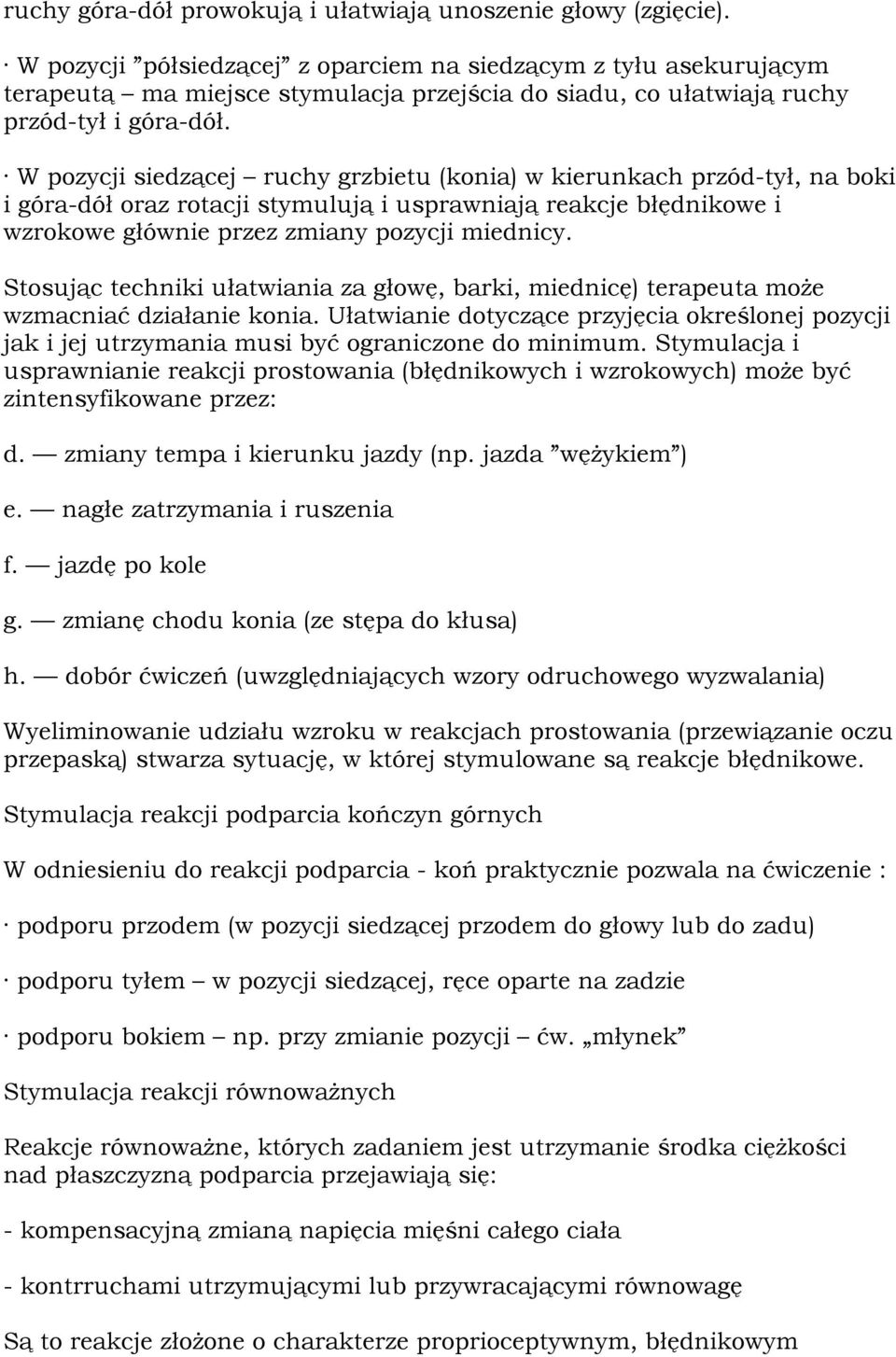 ruchy góra-dół prowokują i ułatwiają unoszenie głowy (zgięcie).

· W pozycji ”półsiedzącej” z oparciem na siedzącym z tyłu asekurującym terapeutą – ma miejsce stymulacja przejścia do siadu, co ułatwiają ruchy przód-tył i góra-dół.

· W pozycji siedzącej – ruchy grzbietu (konia) w kierunkach przód-tył, na boki i góra-dół oraz rotacji stymulują i usprawniają reakcje błędnikowe i wzrokowe głównie przez zmiany pozycji miednicy.

Stosując techniki ułatwiania za głowę, barki, miednicę) terapeuta może wzmacniać działanie konia. Ułatwianie dotyczące przyjęcia określonej pozycji jak i jej utrzymania musi być ograniczone do minimum. Stymulacja i usprawnianie reakcji prostowania (błędnikowych i wzrokowych) może być zintensyfikowane przez:

d. — zmiany tempa i kierunku jazdy (np. jazda ”wężykiem”)

e. — nagłe zatrzymania i ruszenia

f. — jazdę po kole

g. — zmianę chodu konia (ze stępa do kłusa)

h. — dobór ćwiczeń (uwzględniających wzory odruchowego wyzwalania)

Wyeliminowanie udziału wzroku w reakcjach prostowania (przewiązanie oczu przepaską) stwarza sytuację, w której stymulowane są reakcje błędnikowe.

Stymulacja reakcji podparcia kończyn górnych

W odniesieniu do reakcji podparcia - koń praktycznie pozwala na ćwiczenie :

· podporu przodem (w pozycji siedzącej przodem do głowy lub do zadu)

· podporu tyłem – w pozycji siedzącej, ręce oparte na zadzie

· podporu bokiem – np. przy zmianie pozycji – ćw. „młynek”

Stymulacja reakcji równoważnych

Reakcje równoważne, których zadaniem jest utrzymanie środka ciężkości nad płaszczyzną podparcia przejawiają się:

- kompensacyjną zmianą napięcia mięśni całego ciała

- kontrruchami utrzymującymi lub przywracającymi równowagę

Są to reakcje złożone o charakterze proprioceptywnym, błędnikowym